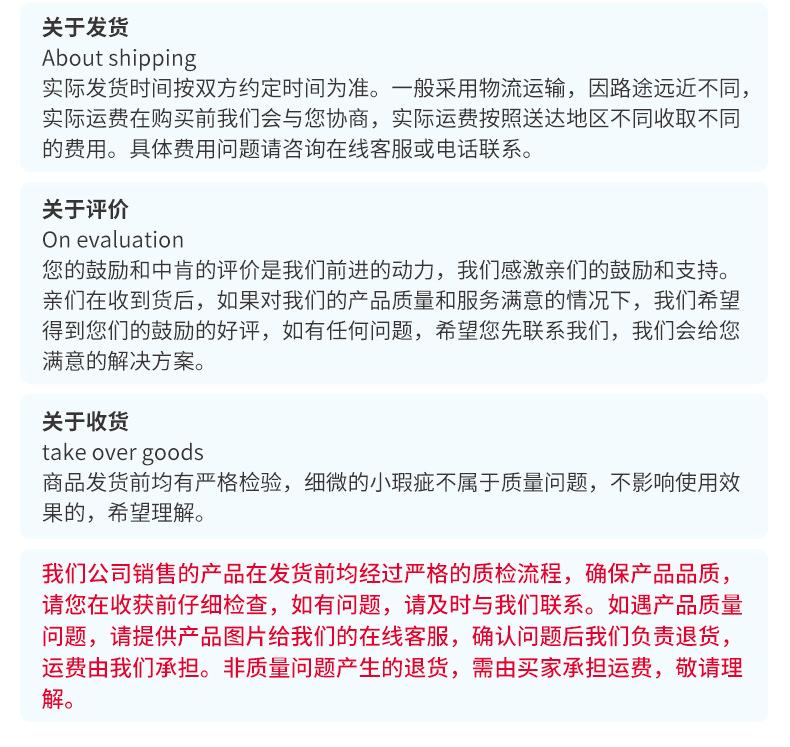 关于发货
About shipping
实际发货时间按双方约定时间为准。一般采用物流运输，因路途远近不同，实际运费在购买前我们会与您协商，实际运费按照送达地区不同收取不同的费用。具体费用问题请咨询在线客服或电话联系。

关于评价
On evaluation
您的鼓励和中肯的评价是我们前进的动力，我们感激亲们的鼓励和支持。亲们在收到货后，如果对我们的产品质量和服务满意的情况下，我们希望得到您们的鼓励的好评，如有任何问题，希望您先联系我们，我们会给您满意的解决方案。

关于收货
take over goods
商品发货前均有严格检验，细微的小瑕疵不属于质量问题，不影响使用效果的，希望理解。

我们公司销售的产品在发货前均经过严格的质检流程，确保产品品质，请您在收获前仔细检查，如有问题，请及时与我们联系。如遇产品质量问题，请提供产品图片给我们的在线客服，确认问题后我们负责退货，运费由我们承担。非质量问题产生的退货，需由买家承担运费，敬请理解。